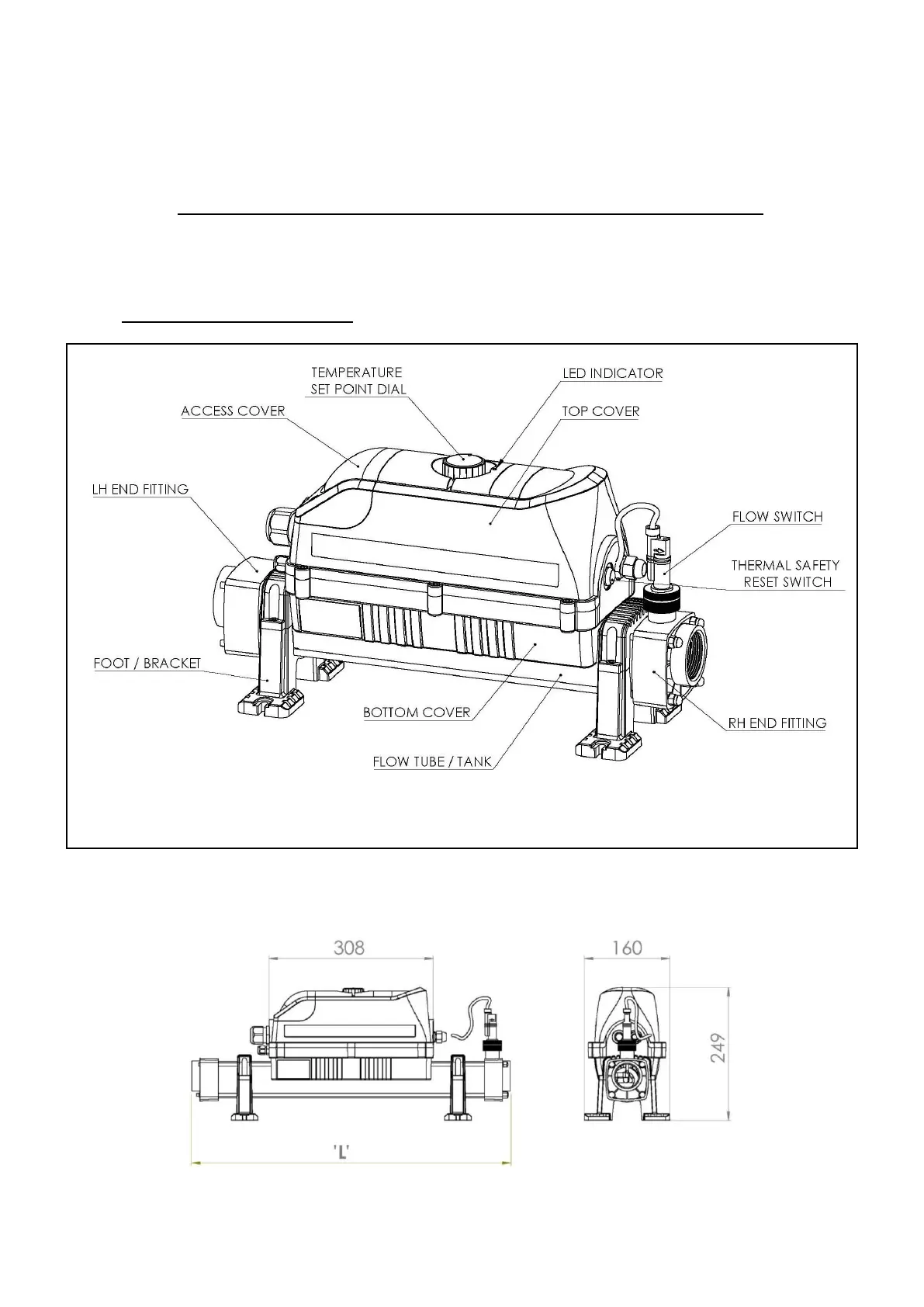 TEMPERATURE SET POINT DIAL

LED INDICATOR

ACCESS COVER

TOP COVER

LH END FITTING

FLOW SWITCH

THERMAL SAFETY RESET SWITCH

FOOT / BRACKET

BOTTOM COVER

RH END FITTING

FLOW TUBE / TANK

308

160

249

'L'